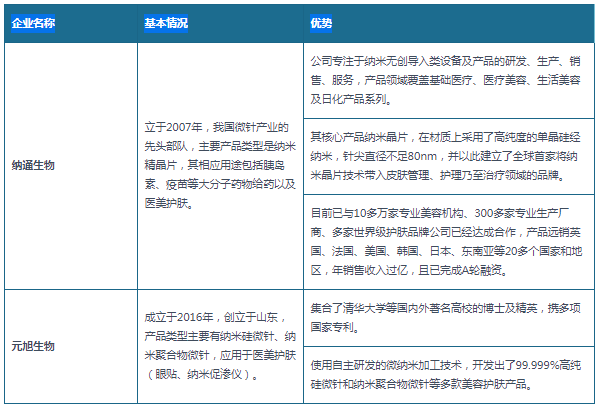 | 企业名称 | 基本情况 | 优势 |
|---|---|---|
| 纳通生物 | 立于2007年，我国微针产业的先头部队，主要产品类型是纳米精晶片，其相应用途包括胰岛素、疫苗等大分子药物给药以及医美护肤。 | 公司专注于纳米无创导入类设备及产品的研发、生产、销售、服务，产品领域覆盖基础医疗、医疗美容、生活美容及日化产品系列。 |
| | | 其核心产品纳米晶片，在材质上采用了高纯度的单晶硅经纳米，针尖直径不足80nm，并以此建立了全球首家将纳米晶片技术带入皮肤管理、护理乃至治疗领域的品牌。 |
| | | 目前已与10多万家专业美容机构、300多家专业生产厂商、多家世界级护肤品牌公司已经达成合作，产品远销英国、法国、美国、韩国、日本、东南亚等20多个国家和地区，年销售收入过亿，且已完成A轮融资。 |
| 元旭生物 | 成立于2016年，创立于山东，产品类型主要有纳米硅微针、纳米聚合物微针，应用于医美护肤（眼贴、纳米促渗仪）。 | 集合了清华大学等国内外著名高校的博士及精英，携多项国家专利。 |
| | | 使用自主研发的微纳米加工技术，开发出了99.999%高纯硅微针和纳米聚合物微针等多款美容护肤产品。 |